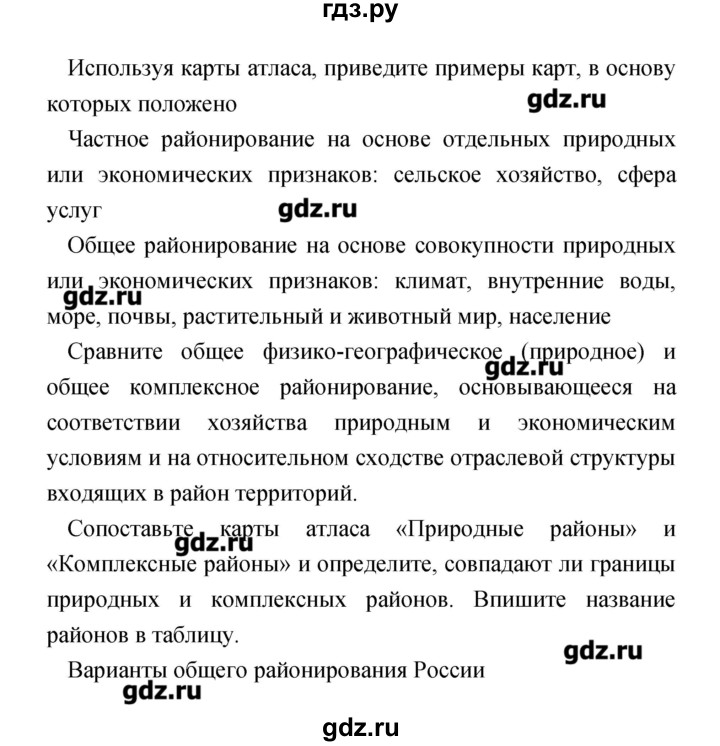 гдз.ру

Используя карты атласа, приведите примеры карт, в основу которых положено

gdz.ru

Частное районирование на основе отдельных природных или экономических признаков: сельское хозяйство, сфера услуг

gdz.ru

Общее районирование на основе совокупности природных или экономических признаков: климат, внутренние воды, море, почвы, растительный и животный мир, население

gdz.ru

Сравните общее физико-географическое (природное) и общее комплексное районирование, основывающееся на соответствии хозяйства природным и экономическим условиям и на относительном сходстве отраслевой структуры входящих в район территорий.

gdz.ru

Сопоставьте карты атласа «Природные районы» и «Комплексные районы» и определите, совпадают ли границы природных и комплексных районов. Впишите название районов в таблицу.

gdz.ru

gdz.ru

Варианты общего районирования России

gdz.ru

gdz.ru